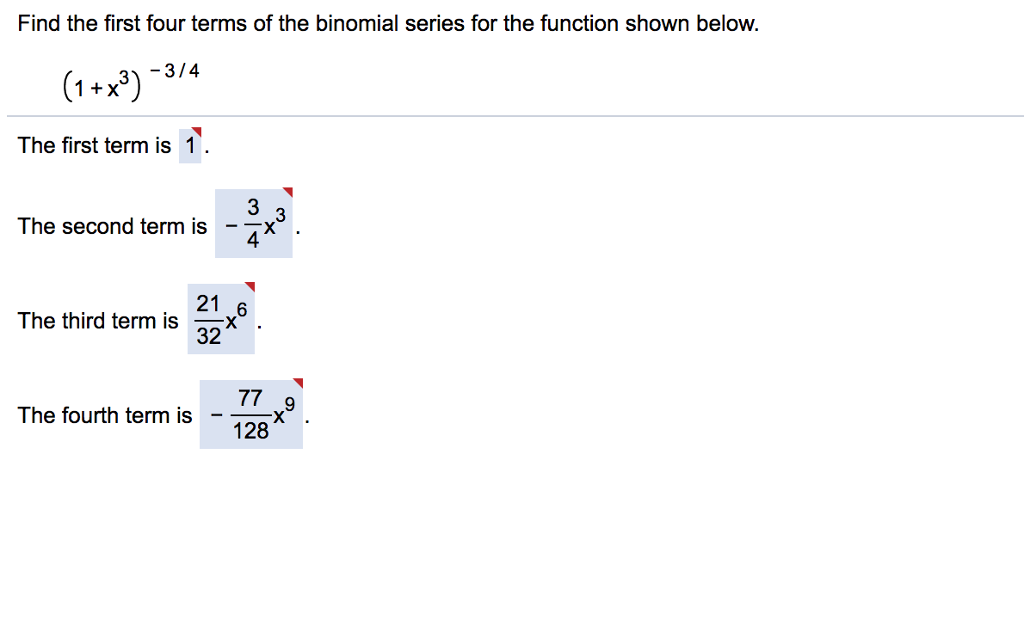 Find the first four terms of the binomial series for the function shown below.

$(1+x^3)^{-3/4}$

The first term is $1$.

The second term is $-\frac{3}{4}x^3$.

The third term is $\frac{21}{32}x^6$.

The fourth term is $-\frac{77}{128}x^9$.